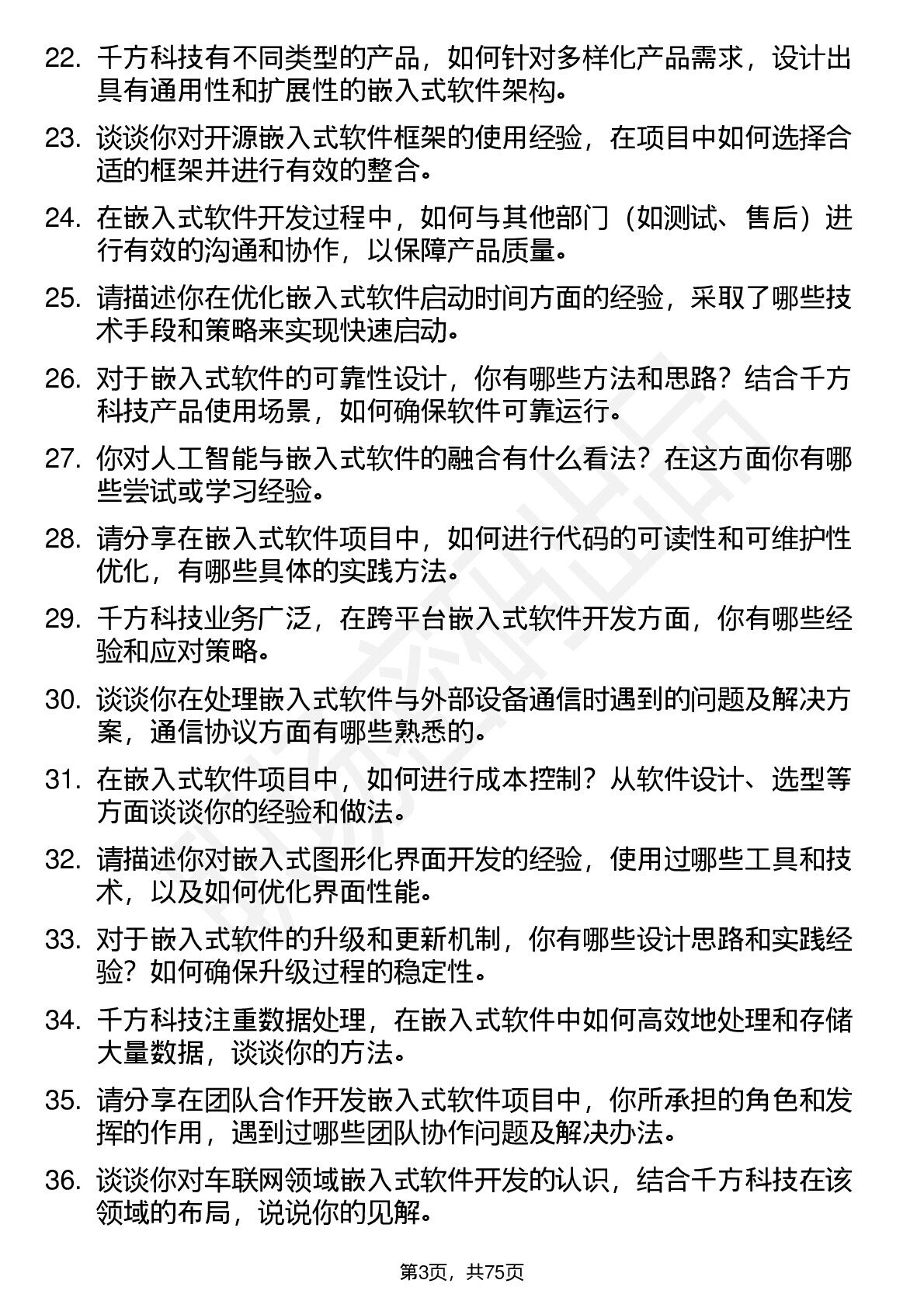 22.千方科技有不同类型的产品，如何针对多样化产品需求，设计出具有通用性和扩展性的嵌入式软件架构。

23.谈谈你对开源嵌入式软件框架的使用经验，在项目中如何选择合适的框架并进行有效的整合。

24.在嵌入式软件开发过程中，如何与其他部门（如测试、售后）进行有效的沟通和协作，以保障产品质量。

25.请描述你在优化嵌入式软件启动时间方面的经验，采取了哪些技术手段和策略来实现快速启动。

26.对于嵌入式软件的可靠性设计，你有哪些方法和思路？结合千方科技产品使用场景，如何确保软件可靠运行。

27.你对人工智能与嵌入式软件的融合有什么看法？在这方面你有哪些尝试或学习经验。

28.请分享在嵌入式软件项目中，如何进行代码的可读性和可维护性优化，有哪些具体的实践方法。

29.千方科技业务广泛，在跨平台嵌入式软件开发方面，你有哪些经验和应对策略。

30.谈谈你在处理嵌入式软件与外部设备通信时遇到的问题及解决方案，通信协议方面有哪些熟悉的。

31.在嵌入式软件项目中，如何进行成本控制？从软件设计、选型等方面谈谈你的经验和做法。

32.请描述你对嵌入式图形化界面开发的经验，使用过哪些工具和技术，以及如何优化界面性能。

33.对于嵌入式软件的升级和更新机制，你有哪些设计思路和实践经验？如何确保升级过程的稳定性。

34.千方科技注重数据处理，在嵌入式软件中如何高效地处理和存储大量数据，谈谈你的方法。

35.请分享在团队合作开发嵌入式软件项目中，你所承担的角色和发挥的作用，遇到过哪些团队协作问题及解决办法。

36.谈谈你对车联网领域嵌入式软件开发的认识，结合千方科技在该领域的布局，说说你的见解。

第3页，共75页